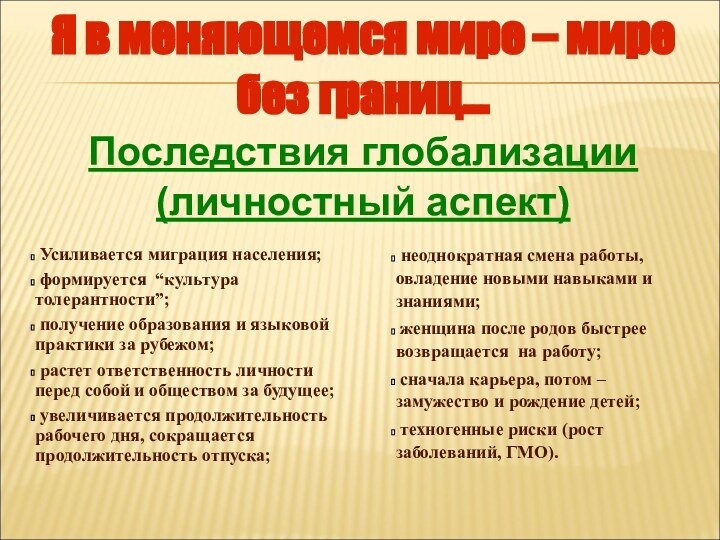 Я в меняющемся мире – мире без границ…

Последствия глобализации (личностный аспект)

Усиливается миграция населения;

формируется “культура толерантности”;

получение образования и языковой практики за рубежом;

растет ответственность личности перед собой и обществом за будущее;

увеличивается продолжительность рабочего дня, сокращается продолжительность отпуска;

неоднократная смена работы, овладение новыми навыками и знаниями;

женщина после родов быстрее возвращается на работу;

сначала карьера, потом – замужество и рождение детей;

техногенные риски (рост заболеваний, ГМО).